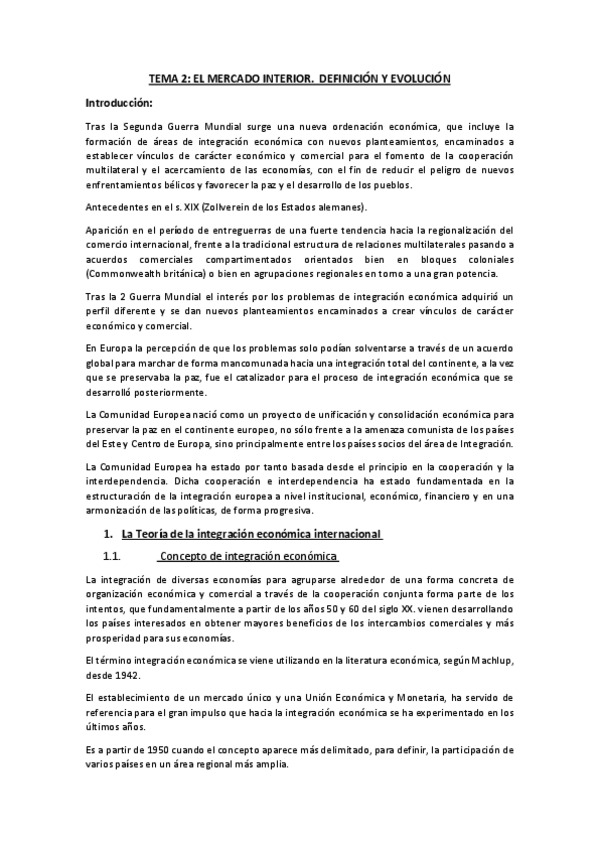 TEMA 2: EL MERCADO INTERIOR. DEFINICIÓN Y EVOLUCIÓN

Introducción:

Tras la Segunda Guerra Mundial surge una nueva ordenación económica, que incluye la formación de áreas de integración económica con nuevos planteamientos, encaminados a establecer vínculos de carácter económico y comercial para el fomento de la cooperación multilateral y el acercamiento de las economías, con el fin de reducir el peligro de nuevos enfrentamientos bélicos y favorecer la paz y el desarrollo de los pueblos.

Antecedentes en el s. XIX (Zollverein de los Estados alemanes).

Aparición en el período de entreguerras de una fuerte tendencia hacia la regionalización del comercio internacional, frente a la tradicional estructura de relaciones multilaterales pasando a acuerdos comerciales compartimentados orientados bien en bloques coloniales (Commonwealth británica) o bien en agrupaciones regionales en torno a una gran potencia.

Tras la 2 Guerra Mundial el interés por los problemas de integración económica adquirió un perfil diferente y se dan nuevos planteamientos encaminados a crear vínculos de carácter económico y comercial.

En Europa la percepción de que los problemas solo podían solventarse a través de un acuerdo global para marchar de forma mancomunada hacia una integración total del continente, a la vez que se preservaba la paz, fue el catalizador para el proceso de integración económica que se desarrolló posteriormente.

La Comunidad Europea nació como un proyecto de unificación y consolidación económica para preservar la paz en el continente europeo, no sólo frente a la amenaza comunista de los países del Este y Centro de Europa, sino principalmente entre los países socios del área de Integración.

La Comunidad Europea ha estado por tanto basada desde el principio en la cooperación y la interdependencia. Dicha cooperación e interdependencia ha estado fundamentada en la estructuración de la integración europea a nivel institucional, económico, financiero y en una armonización de las políticas, de forma progresiva.

1. La Teoría de la integración económica internacional

1.1. Concepto de integración económica

La integración de diversas economías para agruparse alrededor de una forma concreta de organización económica y comercial a través de la cooperación conjunta forma parte de los intentos, que fundamentalmente a partir de los años 50 y 60 del siglo XX. vienen desarrollando los países interesados en obtener mayores beneficios de los intercambios comerciales y más prosperidad para sus economías.

El término integración económica se viene utilizando en la literatura económica, según Machlup, desde 1942.

El establecimiento de un mercado único y una Unión Económica y Monetaria, ha servido de referencia para el gran impulso que hacia la integración económica se ha experimentado en los últimos años.

Es a partir de 1950 cuando el concepto aparece más delimitado, para definir, la participación de varios países en un área regional más amplia.